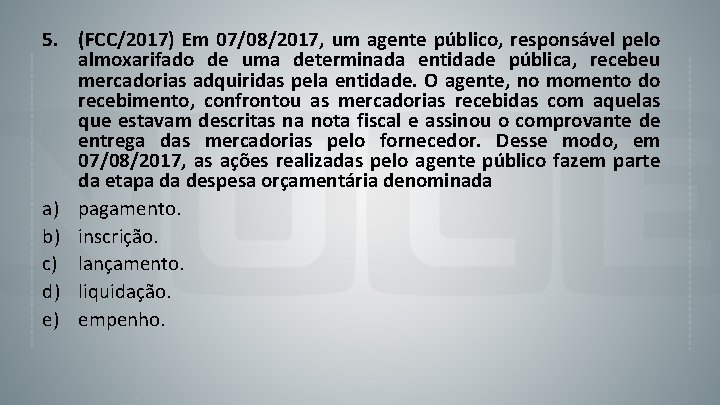 5. (FCC/2017) Em 07/08/2017, um agente público, responsável pelo almoxarifado de uma determinada entidade pública, recebeu mercadorias adquiridas pela entidade. O agente, no momento do recebimento, confrontou as mercadorias recebidas com aquelas que estavam descritas na nota fiscal e assinou o comprovante de entrega das mercadorias pelo fornecedor. Desse modo, em 07/08/2017, as ações realizadas pelo agente público fazem parte da etapa da despesa orçamentária denominada

a) pagamento.
b) inscrição.
c) lançamento.
d) liquidação.
e) empenho.